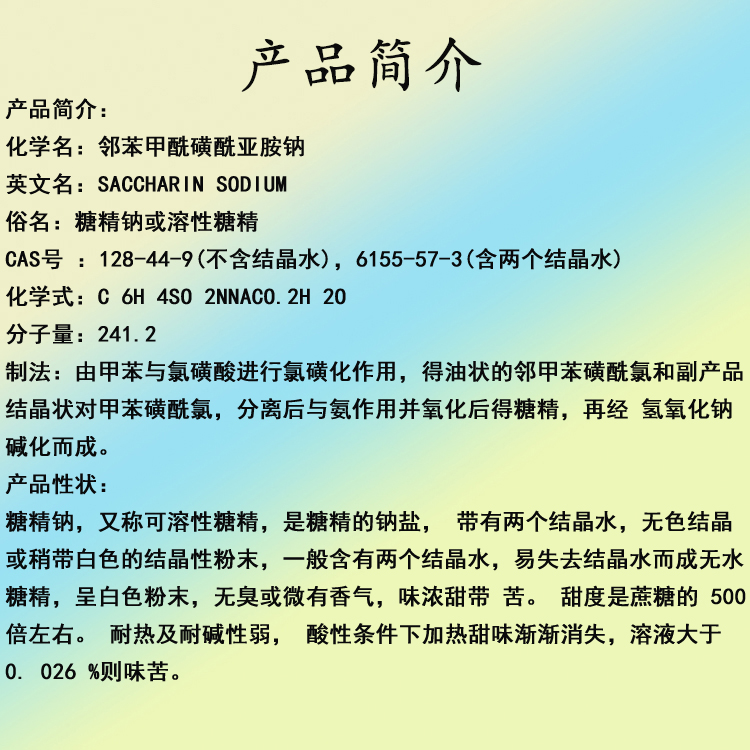 产品简介

产品简介：

化学名：邻苯甲酰磺酰亚胺钠

英文名：SACCHARIN SODIUM

俗名：糖精钠或溶性糖精

CAS号 ：128-44-9(不含结晶水)，6155-57-3(含两个结晶水)

化学式：C 6H 4SO 2NNACO.2H 2O

分子量：241.2

制法：由甲苯与氯磺酸进行氯磺化作用，得油状的邻甲苯磺酰氯和副产品结晶状对甲苯磺酰氯，分离后与氨作用并氧化后得糖精，再经 氢氧化钠碱化而成。

产品性状：

糖精钠，又称可溶性糖精，是糖精的钠盐， 带有两个结晶水，无色结晶或稍带白色的结晶性粉末，一般含有两个结晶水，易失去结晶水而成无水糖精，呈白色粉末，无臭或微有香气，味浓甜带 苦。 甜度是蔗糖的 500倍左右。 耐热及耐碱性弱， 酸性条件下加热甜味渐渐消失，溶液大于0. 026 %则味苦。